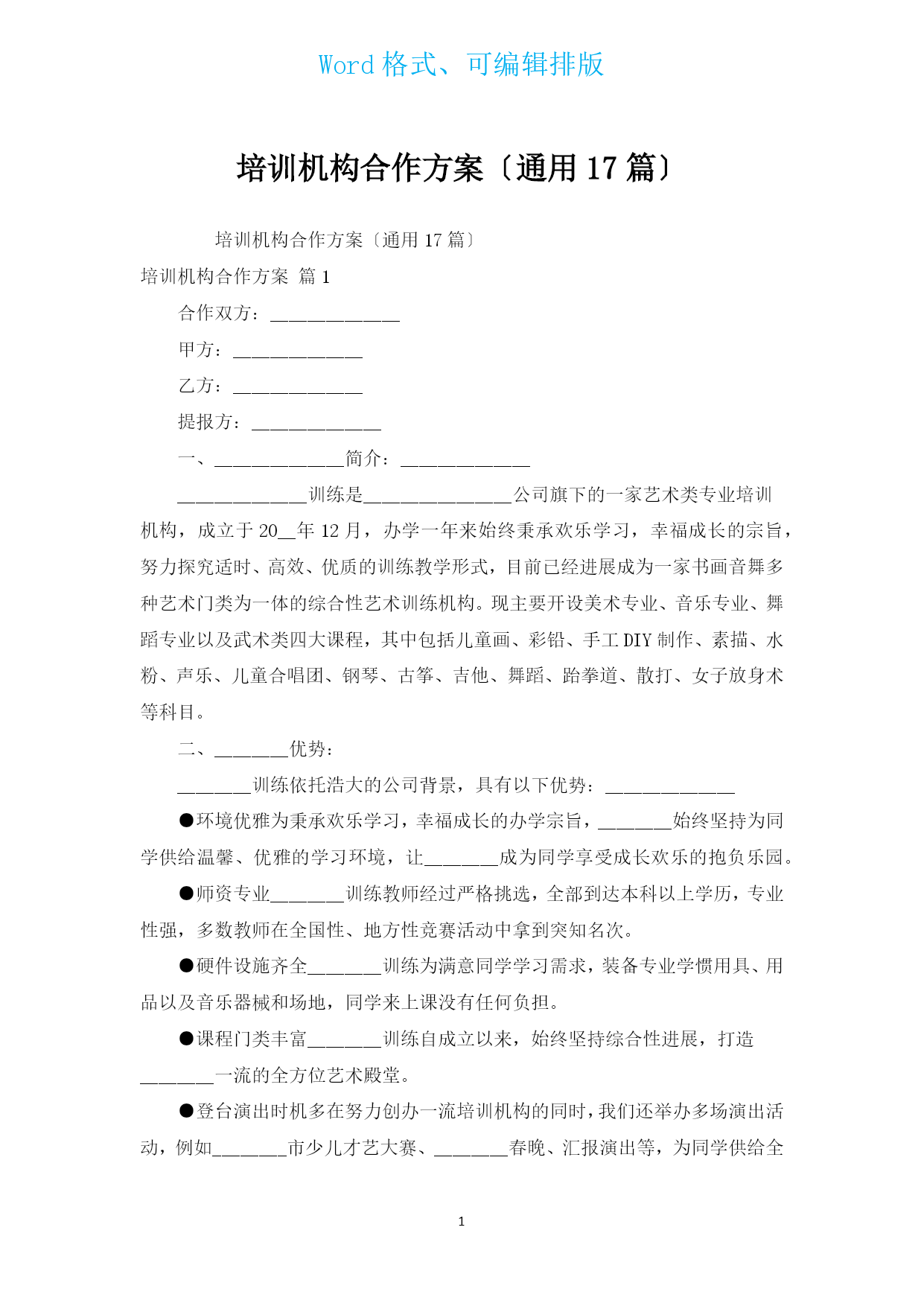 Word 格式、可编辑排版

培训机构合作方案〔通用 17 篇〕

培训机构合作方案〔通用 17 篇〕

培训机构合作方案 篇 1

合作双方：______________

甲方：______________

乙方：______________

提报方：______________

一、______________简介：______________

______________训练是________________公司旗下的一家艺术类专业培训机构，成立于 20__年 12 月，办学一年来始终秉承欢乐学习，幸福成长的宗旨，努力探究适时、高效、优质的训练教学形式，目前已经进展成为一家书画音舞多种艺术门类为一体的综合性艺术训练机构。现主要开设美术专业、音乐专业、舞蹈专业以及武术类四大课程，其中包括儿童画、彩铅、手工 DIY 制作、素描、水粉、声乐、儿童合唱团、钢琴、古筝、吉他、舞蹈、跆拳道、散打、女子放身术等科目。

二、________优势：

________训练依托浩大的公司背景，具有以下优势：______________

●环境优雅为秉承欢乐学习，幸福成长的办学宗旨，________始终坚持为同学供给温馨、优雅的学习环境，让________成为同学享受成长欢乐的抱负乐园。

●师资专业________训练教师经过严格挑选，全部到达本科以上学历，专业性强，多数教师在全国性、地方性竞赛活动中拿到突知名次。

●硬件设施齐全________训练为满意同学学习需求，装备专业学惯用具、用品以及音乐器械和场地，同学来上课没有任何负担。

●课程门类丰富________训练自成立以来，始终坚持综合性进展，打造________一流的全方位艺术殿堂。

●登台演出时机多在努力创办一流培训机构的同时，我们还举办多场演出活动，例如________市少儿才艺大赛、________春晚、汇报演出等，为同学供给全

1